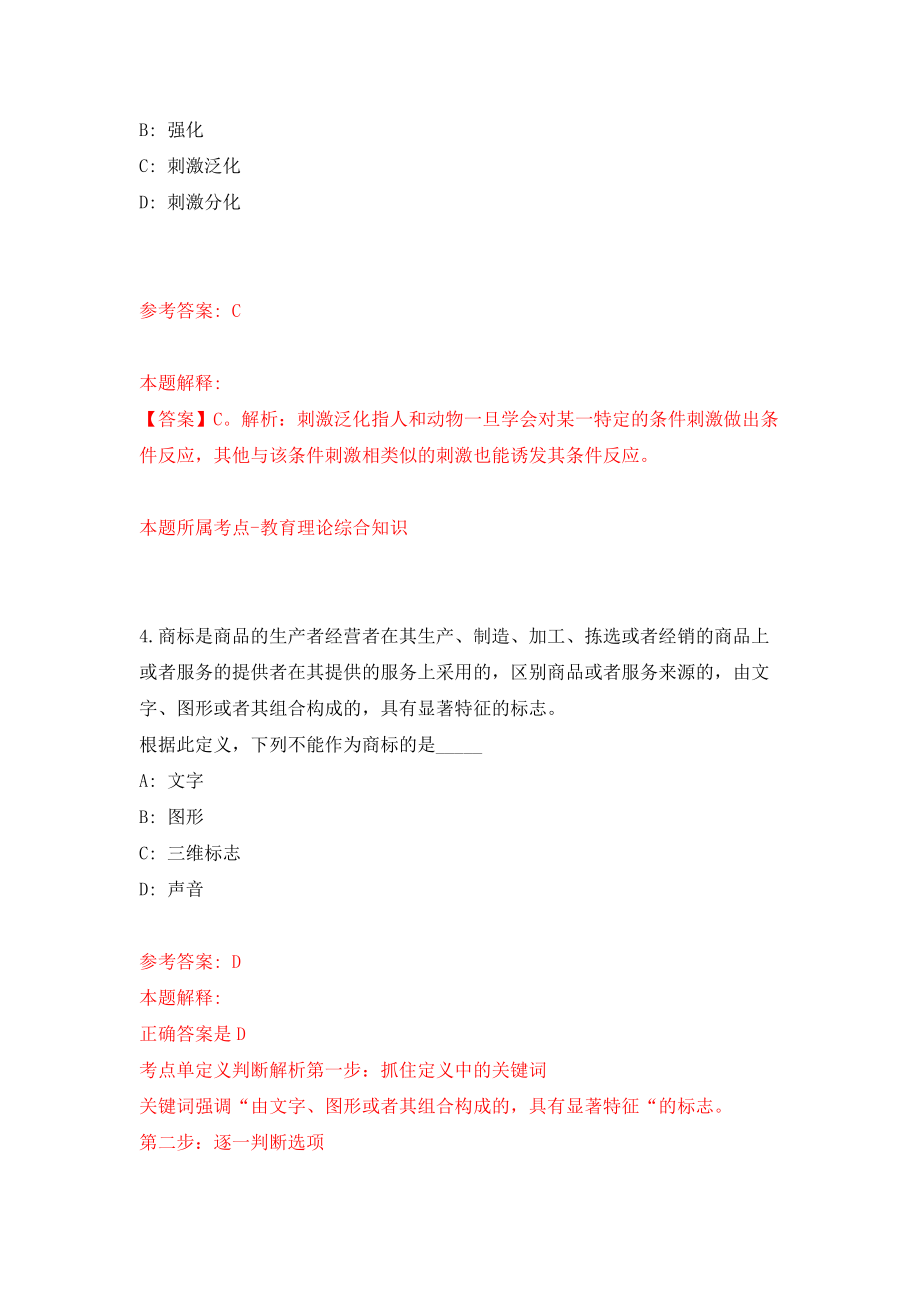 B: 强化
C: 刺激泛化
D: 刺激分化

参考答案: C

本题解释:
【答案】C。解析：刺激泛化指人和动物一旦学会对某一特定的条件刺激做出条件反应，其他与该条件刺激相类似的刺激也能诱发其条件反应。

本题所属考点-教育理论综合知识

4.商标是商品的生产者经营者在其生产、制造、加工、拣选或者经销的商品上或者服务的提供者在其提供的服务上采用的，区别商品或者服务来源的，由文字、图形或者其组合构成的，具有显著特征的标志。
根据此定义，下列不能作为商标的是_____
A: 文字
B: 图形
C: 三维标志
D: 声音

参考答案: D
本题解释:
正确答案是D
考点单定义判断解析第一步：抓住定义中的关键词
关键词强调“由文字、图形或者其组合构成的，具有显著特征“的标志。
第二步：逐一判断选项